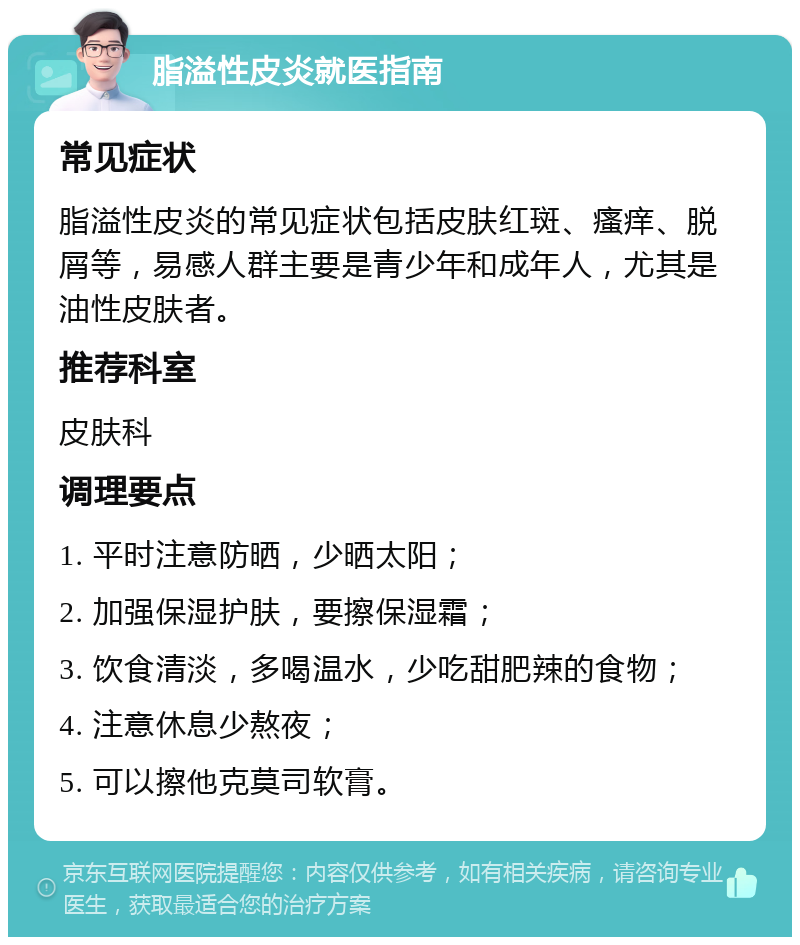 脂溢性皮炎就医指南

常见症状

脂溢性皮炎的常见症状包括皮肤红斑、瘙痒、脱屑等，易感人群主要是青少年和成年人，尤其是油性皮肤者。

推荐科室

皮肤科

调理要点

1. 平时注意防晒，少晒太阳；

2. 加强保湿护肤，要擦保湿霜；

3. 饮食清淡，多喝温水，少吃甜肥辣的食物；

4. 注意休息少熬夜；

5. 可以擦他克莫司软膏。

京东互联网医院提醒您：内容仅供参考，如有相关疾病，请咨询专业医生，获取最适合您的治疗方案